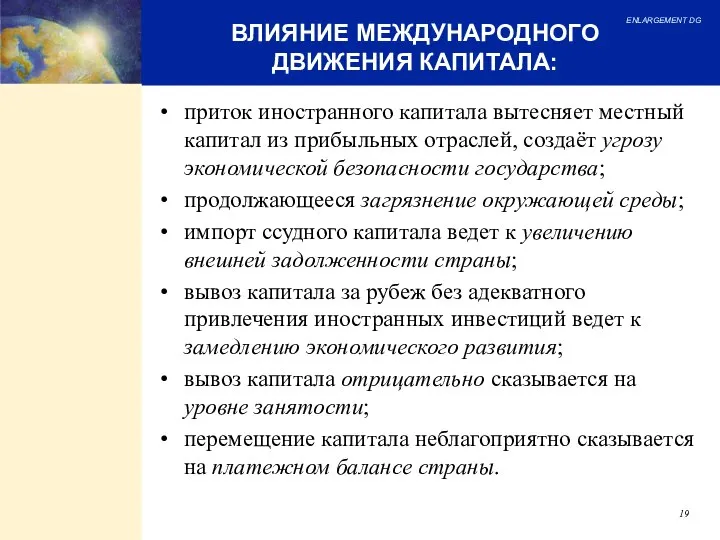 ENLARGEMENT DG

ВЛИЯНИЕ МЕЖДУНАРОДНОГО ДВИЖЕНИЯ КАПИТАЛА:

• приток иностранного капитала вытесняет местный капитал из прибыльных отраслей, создаёт угрозу экономической безопасности государства;
• продолжающееся загрязнение окружающей среды;
• импорт ссудного капитала ведет к увеличению внешней задолженности страны;
• вывоз капитала за рубеж без адекватного привлечения иностранных инвестиций ведет к замедлению экономического развития;
• вывоз капитала отрицательно сказывается на уровне занятости;
• перемещение капитала неблагоприятно сказывается на платежном балансе страны.

19